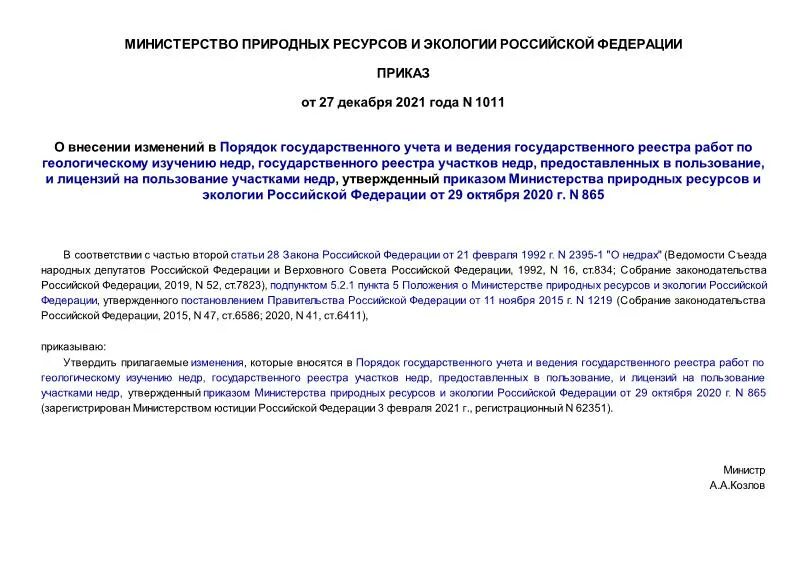 МИНИСТЕРСТВО ПРИРОДНЫХ РЕСУРСОВ И ЭКОЛОГИИ РОССИЙСКОЙ ФЕДЕРАЦИИ

ПРИКАЗ

от 27 декабря 2021 года N 1011

О внесении изменений в Порядок государственного учета и ведения государственного реестра работ по геологическому изучению недр, государственного реестра участков недр, предоставленных в пользование, и лицензий на пользование участками недр, утвержденный приказом Министерства природных ресурсов и экологии Российской Федерации от 29 октября 2020 г. N 865

В соответствии с частью второй статьи 28 Закона Российской Федерации от 21 февраля 1992 г. N 2395-1 "О недрах" (Ведомости Съезда народных депутатов Российской Федерации и Верховного Совета Российской Федерации, 1992, N 16, ст.834; Собрание законодательства Российской Федерации, 2019, N 52, ст.7823), подпунктом 5.2.1 пункта 5 Положения о Министерстве природных ресурсов и экологии Российской Федерации, утвержденного постановлением Правительства Российской Федерации от 11 ноября 2015 г. N 1219 (Собрание законодательства Российской Федерации, 2015, N 47, ст.6586; 2020, N 41, ст.6411),

приказываю:

Утвердить прилагаемые изменения, которые вносятся в Порядок государственного учета и ведения государственного реестра работ по геологическому изучению недр, государственного реестра участков недр, предоставленных в пользование, и лицензий на пользование участками недр, утвержденный приказом Министерства природных ресурсов и экологии Российской Федерации от 29 октября 2020 г. N 865 (зарегистрирован Министерством юстиции Российской Федерации 3 февраля 2021 г., регистрационный N 62351).

Министр
А.А.Козлов